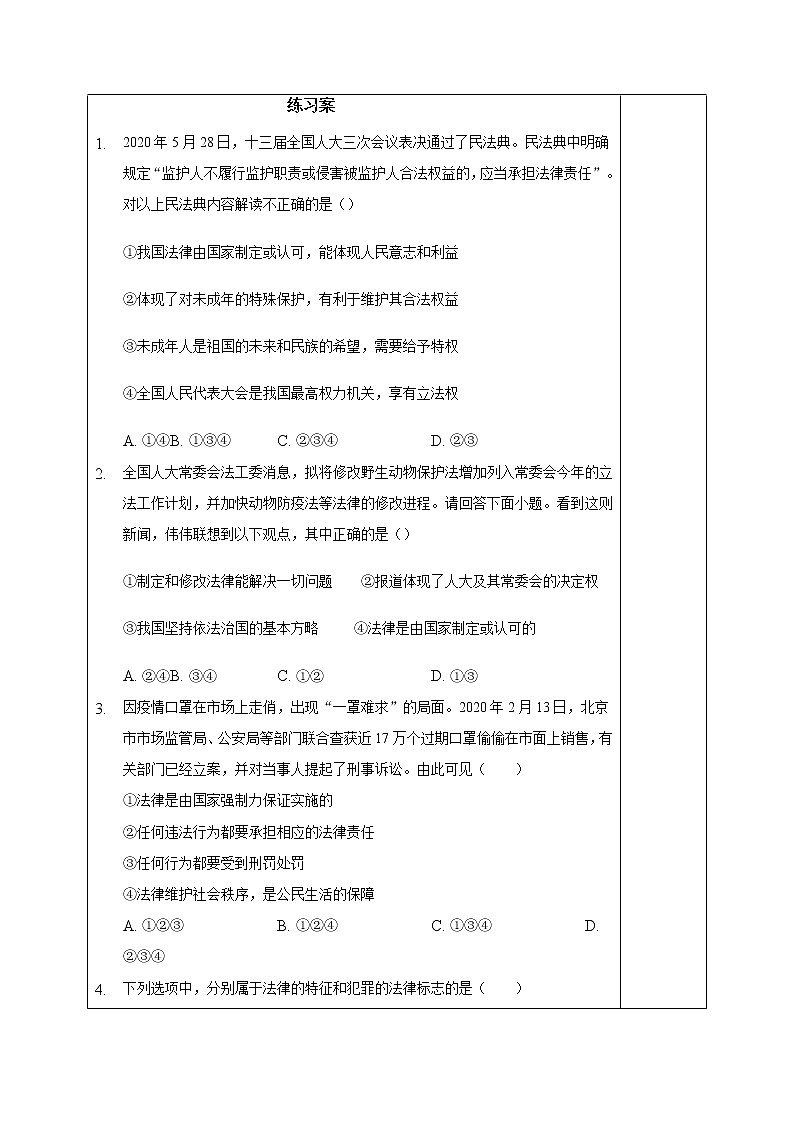 练习案

1. 2020年5月28日，十三届全国人大三次会议表决通过了民法典。民法典中明确规定“监护人不履行监护职责或侵害被监护人合法权益的，应当承担法律责任”。对以上民法典内容解读不正确的是（）

①我国法律由国家制定或认可，能体现人民意志和利益

②体现了对未成年的特殊保护，有利于维护其合法权益

③未成年人是祖国的未来和民族的希望，需要给予特权

④全国人民代表大会是我国最高权力机关，享有立法权

A. ①④B. ①③④ C. ②③④ D. ②③

2. 全国人大常委会法工委消息，拟将修改野生动物保护法增加列入常委会今年的立法工作计划，并加快动物防疫法等法律的修改进程。请回答下面小题。看到这则新闻，伟伟联想到以下观点，其中正确的是（）

①制定和修改法律能解决一切问题 ②报道体现了人大及其常委会的决定权

③我国坚持依法治国的基本方略 ④法律是由国家制定或认可的

A. ②④B. ③④ C. ①② D. ①③

3. 因疫情口罩在市场上走俏，出现“一罩难求”的局面。2020年2月13日，北京市市场监管局、公安局等部门联合查获近17万个过期口罩偷偷在市面上销售，有关部门已经立案，并对当事人提起了刑事诉讼。由此可见（ ）

①法律是由国家强制力保证实施的

②任何违法行为都要承担相应的法律责任

③任何行为都要受到刑罚处罚

④法律维护社会秩序，是公民生活的保障

A. ①②③ B. ①②④ C. ①③④ D. ②③④

4. 下列选项中，分别属于法律的特征和犯罪的法律标志的是（ ）